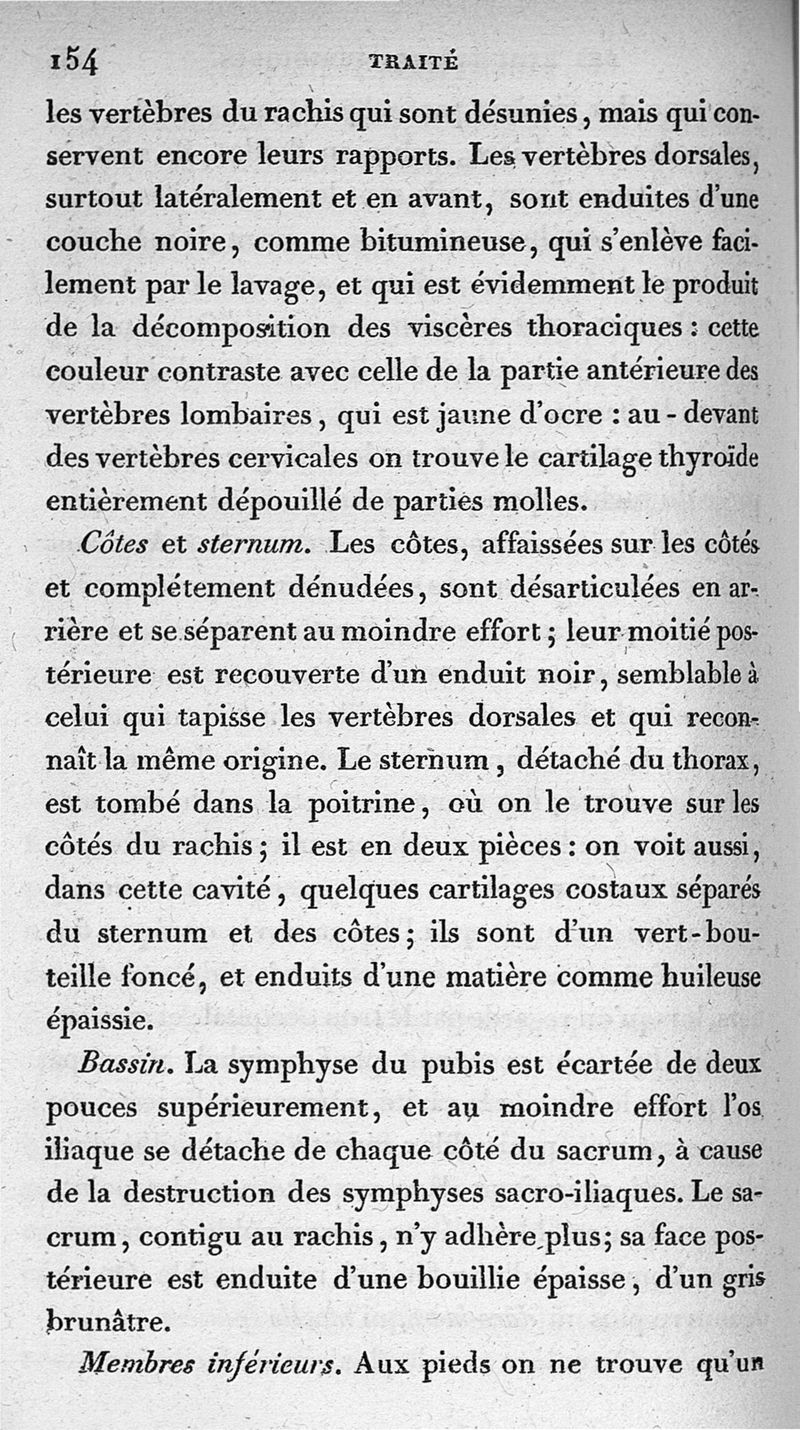 154 TRAITÉ

les vertèbres du rachis qui sont désunies, mais qui conservent encore leurs rapports. Les vertèbres dorsales, surtout latéralement et en avant, sont enduites d'une couche noire, comme bitumineuse, qui s'enlève facilement par le lavage, et qui est évidemment le produit de la décomposition des viscères thoraciques : cette couleur contraste avec celle de la partie antérieure des vertèbres lombaires, qui est jaune d'ocre : au-devant des vertèbres cervicales on trouve le cartilage thyroïde entièrement dépouillé de parties molles.

Côtes et sternum. Les côtes, affaissées sur les côtés et complétement dénudées, sont désarticulées en arrière et se séparent au moindre effort ; leur moitié postérieure est recouverte d'un enduit noir, semblable à celui qui tapisse les vertèbres dorsales et qui reconnaît la même origine. Le sternum, détaché du thorax, est tombé dans la poitrine, où on le trouve sur les côtés du rachis ; il est en deux pièces : on voit aussi, dans cette cavité, quelques cartilages costaux séparés du sternum et des côtes ; ils sont d'un vert-bouteille foncé, et enduits d'une matière comme huileuse épaissie.

Bassin. La symphyse du pubis est écartée de deux pouces supérieurement, et au moindre effort l'os iliaque se détache de chaque côté du sacrum, à cause de la destruction des symphyses sacro-iliaques. Le sacrum, contigu au rachis, n'y adhère plus ; sa face postérieure est enduite d'une bouillie épaisse, d'un gris brunâtre.

Membres inférieurs. Aux pieds on ne trouve qu'un